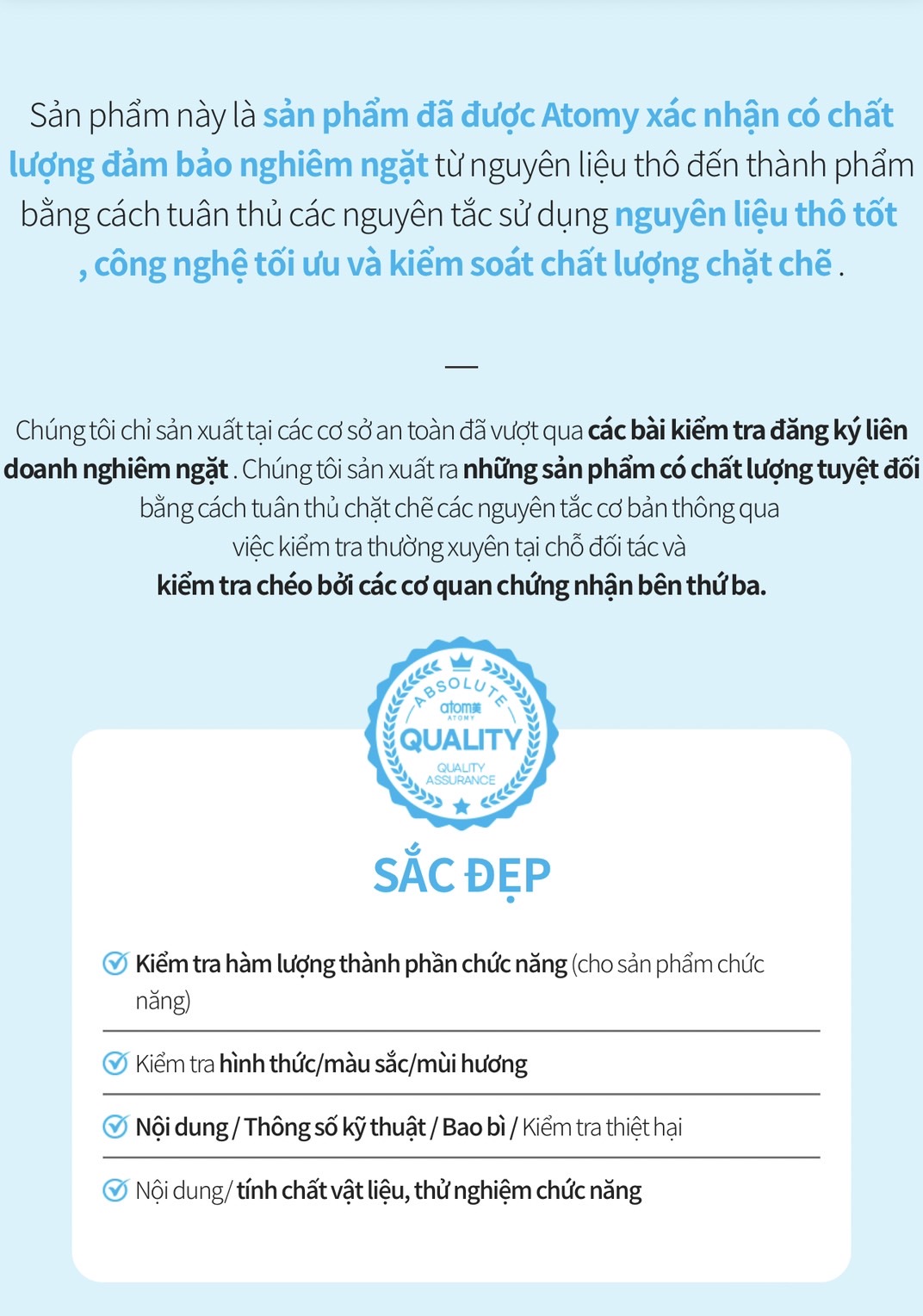 Sản phẩm này là sản phẩm đã được Atomy xác nhận có chất lượng đảm bảo nghiêm ngặt từ nguyên liệu thô đến thành phẩm bằng cách tuân thủ các nguyên tắc sử dụng nguyên liệu thô tốt , công nghệ tối ưu và kiểm soát chất lượng chặt chẽ .

—

Chúng tôi chỉ sản xuất tại các cơ sở an toàn đã vượt qua các bài kiểm tra đăng ký liên doanh nghiêm ngặt . Chúng tôi sản xuất ra những sản phẩm có chất lượng tuyệt đối bằng cách tuân thủ chặt chẽ các nguyên tắc cơ bản thông qua việc kiểm tra thường xuyên tại chỗ đối tác và kiểm tra chéo bởi các cơ quan chứng nhận bên thứ ba.

ABSOLUTE
atomy
ATOMY
QUALITY
QUALITY ASSURANCE

SẮC ĐẸP

Kiểm tra hàm lượng thành phần chức năng (cho sản phẩm chức năng)

Kiểm tra hình thức/màu sắc/mùi hương

Nội dung / Thông số kỹ thuật / Bao bì / Kiểm tra thiệt hại

Nội dung/ tính chất vật liệu, thử nghiệm chức năng